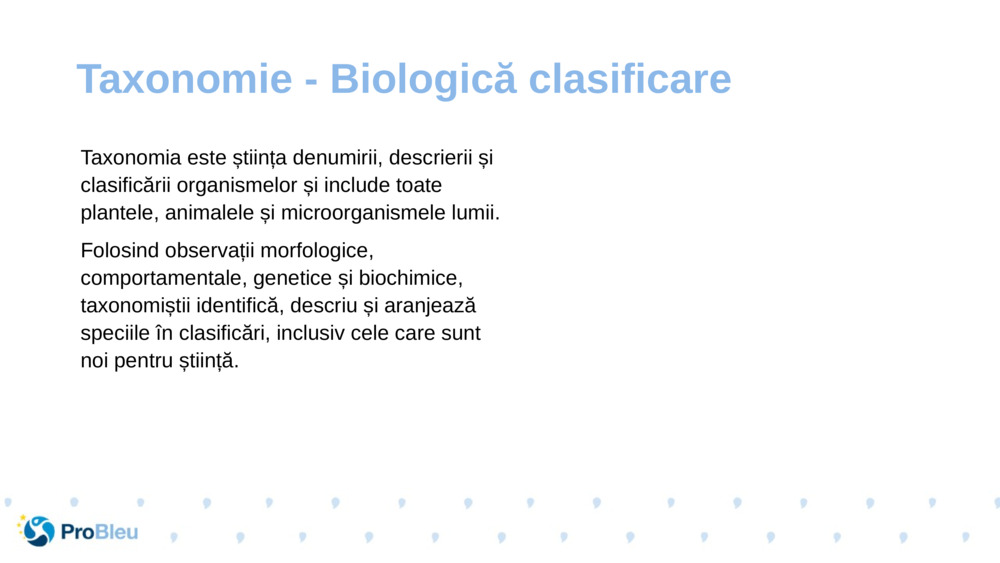 Taxonomie - Biologică clasificare

Taxonomia este știința denumirii, descrierii și clasificării organismelor și include toate plantele, animalele și microorganismele lumii.

Folosind observații morfologice, comportamentale, genetice și biochimice, taxonomiștii identifică, descriu și aranjează speciile în clasificări, inclusiv cele care sunt noi pentru știință.

ProBleu